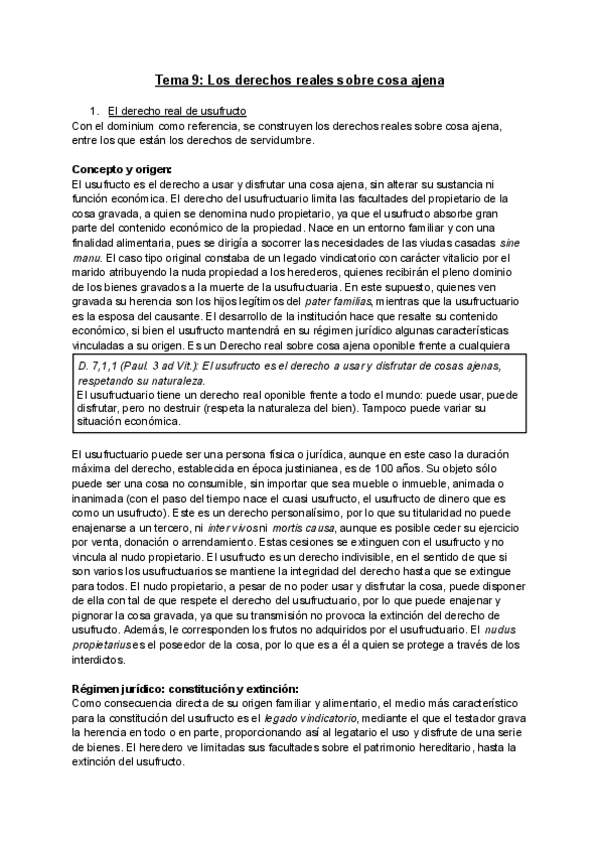 Tema 9: Los derechos reales sobre cosa ajena

1. El derecho real de usufructo

Con el dominium como referencia, se construyen los derechos reales sobre cosa ajena, entre los que están los derechos de servidumbre.

Concepto y origen:

El usufructo es el derecho a usar y disfrutar una cosa ajena, sin alterar su sustancia ni función económica. El derecho del usufructuario limita las facultades del propietario de la cosa gravada, a quien se denomina nudo propietario, ya que el usufructo absorbe gran parte del contenido económico de la propiedad. Nace en un entorno familiar y con una finalidad alimentaria, pues se dirigía a socorrer las necesidades de las viudas casadas sine manu. El caso tipo original constaba de un legado vindicatorio con carácter vitalicio por el marido atribuyendo la nuda propiedad a los herederos, quienes recibirán el pleno dominio de los bienes gravados a la muerte de la usufructuaria. En este supuesto, quienes ven gravada su herencia son los hijos legítimos del pater familias, mientras que la usufructuario es la esposa del causante. El desarrollo de la institución hace que resalte su contenido económico, si bien el usufructo mantendrá en su régimen jurídico algunas características vinculadas a su origen. Es un Derecho real sobre cosa ajena oponible frente a cualquiera

D. 7,1,1 (Paul. 3 ad Vit.): El usufructo es el derecho a usar y disfrutar de cosas ajenas, respetando su naturaleza.
El usufructuario tiene un derecho real oponible frente a todo el mundo: puede usar, puede disfrutar, pero no destruir (respeta la naturaleza del bien). Tampoco puede variar su situación económica.

El usufructuario puede ser una persona física o jurídica, aunque en este caso la duración máxima del derecho, establecida en época justinianea, es de 100 años. Su objeto sólo puede ser una cosa no consumible, sin importar que sea mueble o inmueble, animada o inanimada (con el paso del tiempo nace el cuasi usufructo, el usufructo de dinero que es como un usufructo). Este es un derecho personalísimo, por lo que su titularidad no puede enajenarse a un tercero, ni inter vivos ni mortis causa, aunque es posible ceder su ejercicio por venta, donación o arrendamiento. Estas cesiones se extinguen con el usufructo y no vincula al nudo propietario. El usufructo es un derecho indivisible, en el sentido de que si son varios los usufructuarios se mantiene la integridad del derecho hasta que se extingue para todos. El nudo propietario, a pesar de no poder usar y disfrutar la cosa, puede disponer de ella con tal de que respete el derecho del usufructuario, por lo que puede enajenar y pignorar la cosa gravada, ya que su transmisión no provoca la extinción del derecho de usufructo. Además, le corresponden los frutos no adquiridos por el usufructuario. El nudus propietarius es el poseedor de la cosa, por lo que es a él a quien se protege a través de los interdictos.

Régimen jurídico: constitución y extinción:

Como consecuencia directa de su origen familiar y alimentario, el medio más característico para la constitución del usufructo es el legado vindicatorio, mediante el que el testador grava la herencia en todo o en parte, proporcionando así al legatario el uso y disfrute de una serie de bienes. El heredero ve limitadas sus facultades sobre el patrimonio hereditario, hasta la extinción del usufructo.